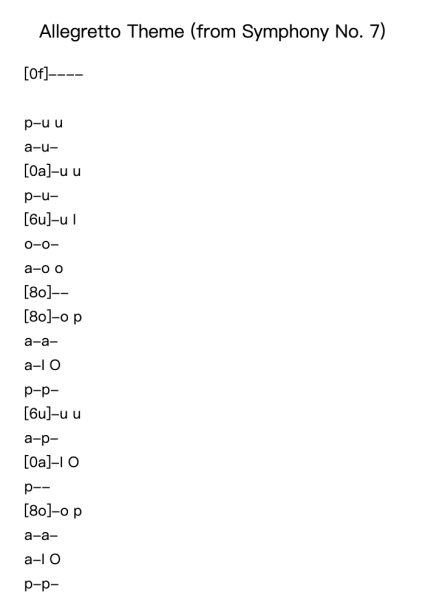 Allegretto Theme (from Symphony No. 7)

[0f]----

p-u u
a-u-
[0a]-u u
p-u-
[6u]-u I
o-o-
a-o o
[8o]--
[8o]-o p
a-a-
a-I O
p-p-
[6u]-u u
a-p-
[0a]-I O
p--
[8o]-o p
a-a-
a-I O
p-p-